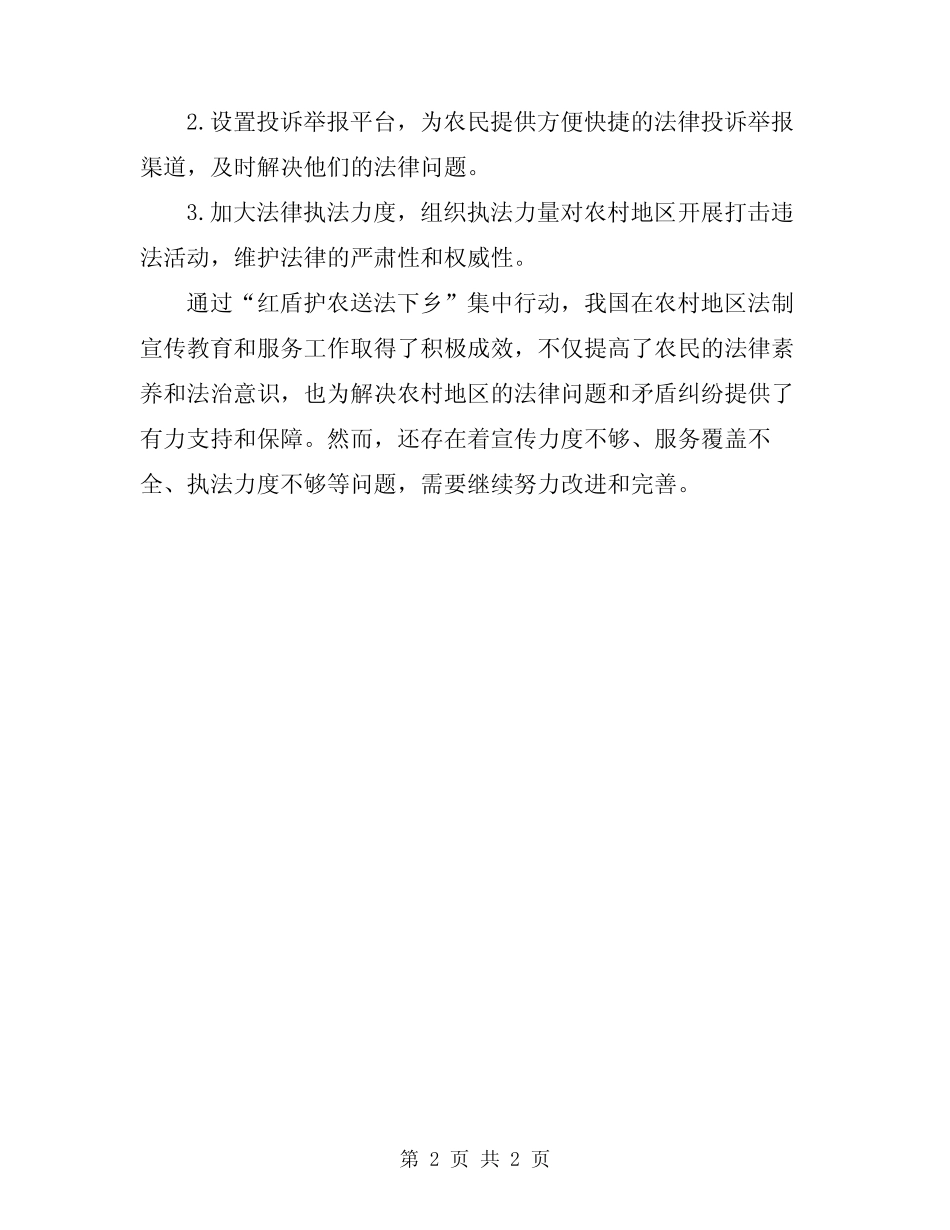 2.设置投诉举报平台，为农民提供方便快捷的法律投诉举报渠道，及时解决他们的法律问题。

3.加大法律执法力度，组织执法力量对农村地区开展打击违法活动，维护法律的严肃性和权威性。

通过“红盾护农送法下乡”集中行动，我国在农村地区法制宣传教育和服务工作取得了积极成效，不仅提高了农民的法律素养和法治意识，也为解决农村地区的法律问题和矛盾纠纷提供了有力支持和保障。然而，还存在着宣传力度不够、服务覆盖不全、执法力度不够等问题，需要继续努力改进和完善。

第 2 页 共 2 页